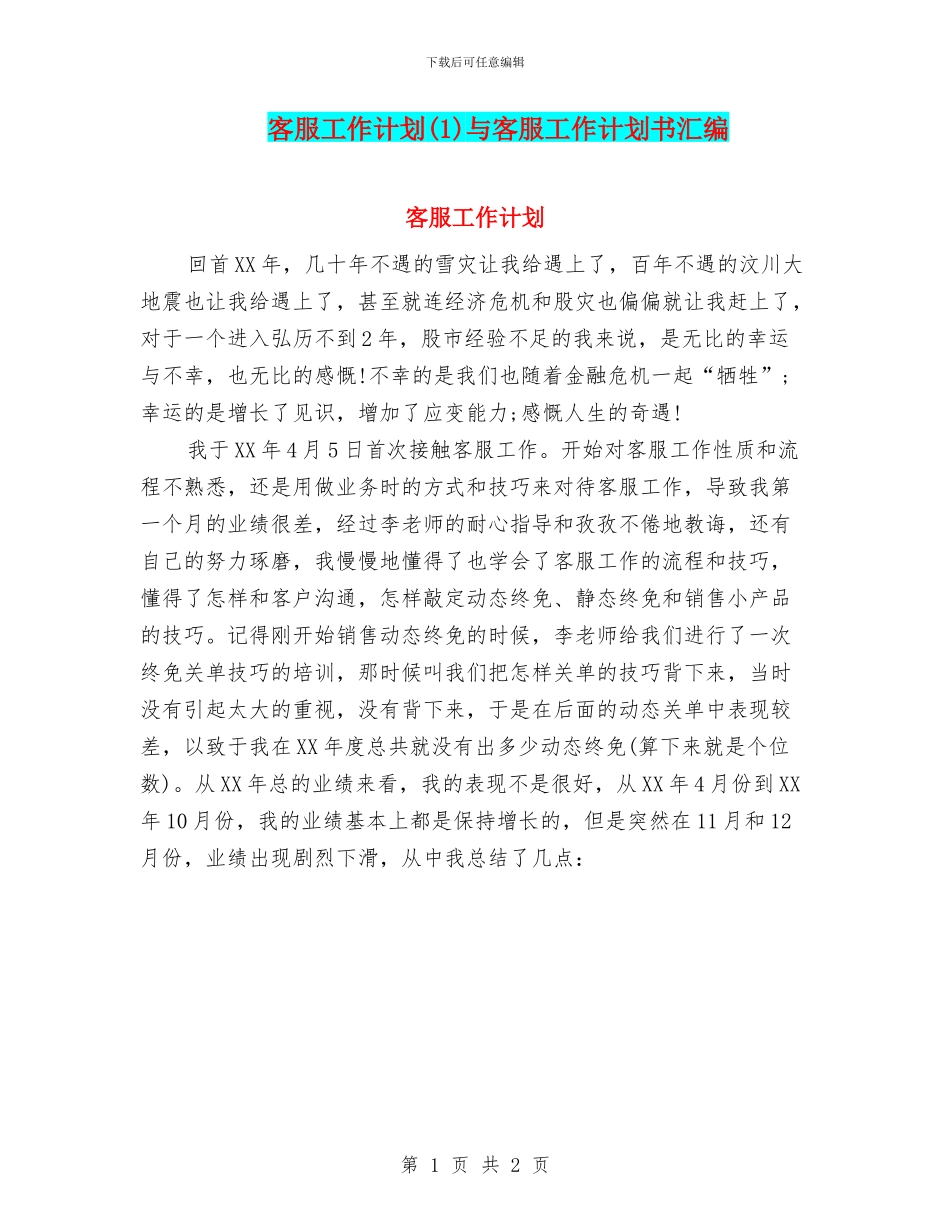 下载后可任意编辑

客服工作计划(1)与客服工作计划书汇编

客服工作计划

回首XX年，几十年不遇的雪灾让我给遇上了，百年不遇的汶川大地震也让我给遇上了，甚至就连经济危机和股灾也偏偏就让我赶上了，对于一个进入弘历不到2年，股市经验不足的我来说，是无比的幸运与不幸，也无比的感慨!不幸的是我们也随着金融危机一起“牺牲”;幸运的是增长了见识，增加了应变能力;感慨人生的奇遇!

我于XX年4月5日首次接触客服工作。开始对客服工作性质和流程不熟悉，还是用做业务时的方式和技巧来对待客服工作，导致我第一个月的业绩很差，经过李老师的耐心指导和孜孜不倦地教诲，还有自己的努力琢磨，我慢慢地懂得了也学会了客服工作的流程和技巧，懂得了怎样和客户沟通，怎样敲定动态终免、静态终免和销售小产品的技巧。记得刚开始销售动态终免的时候，李老师给我们进行了一次终免关单技巧的培训，那时候叫我们把怎样关单的技巧背下来，当时没有引起太大的重视，没有背下来，于是在后面的动态关单中表现较差，以致于我在XX年度总共就没有出多少动态终免(算下来就是个位数)。从XX年总的业绩来看，我的表现不是很好，从XX年4月份到XX年10月份，我的业绩基本上都是保持增长的，但是突然在11月和12月份，业绩出现剧烈下滑，从中我总结了几点：

第 1 页 共 2 页